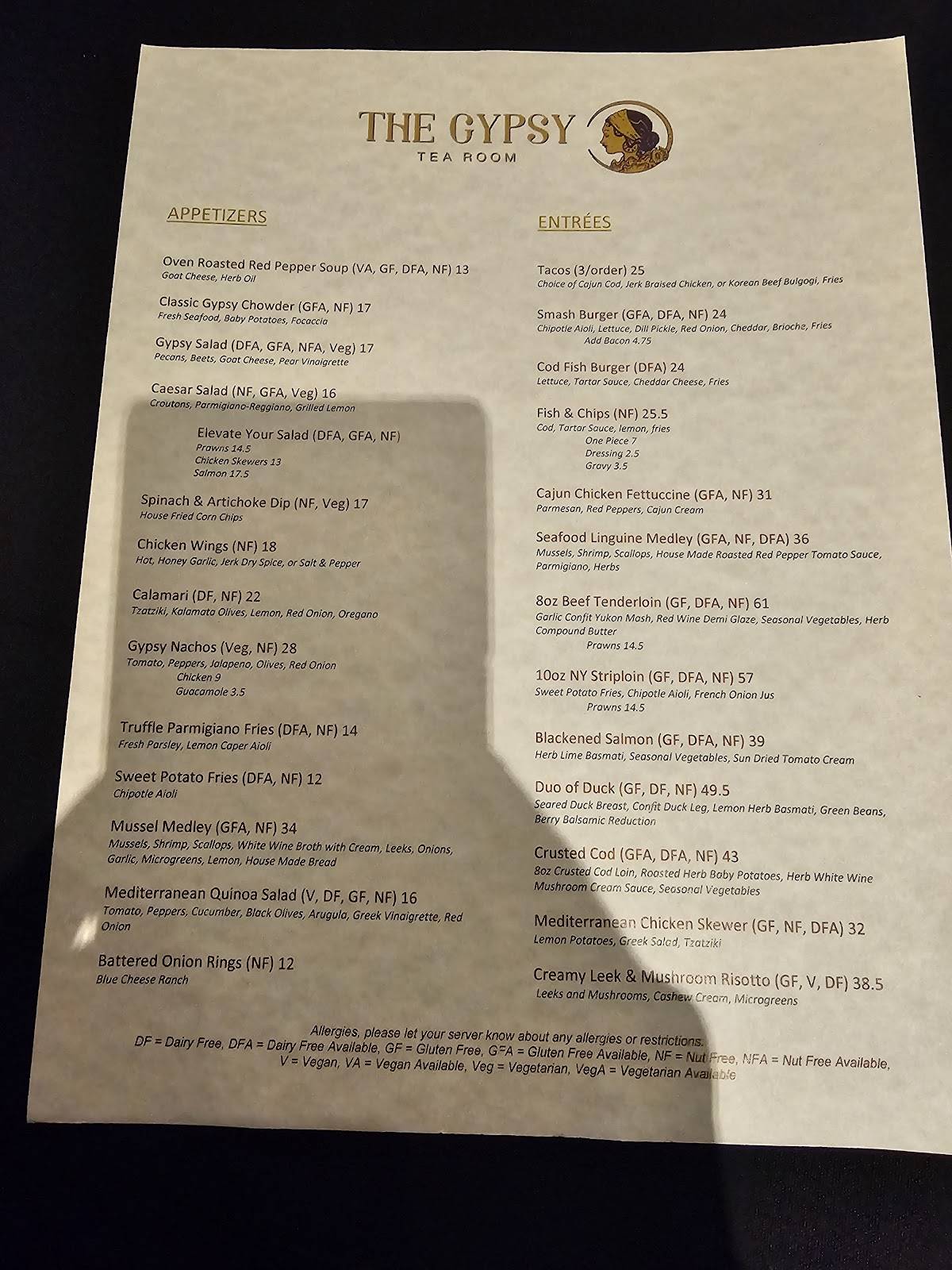 THE GYPSY
TEA ROOM

APPETIZERS

Oven Roasted Red Pepper Soup (VA, GF, DFA, NF) 13
Goat Cheese, Herb Oil

Classic Gypsy Chowder (GFA, NF) 17
Fresh Seafood, Baby Potatoes, Focaccia

Gypsy Salad (DFA, GFA, NFA, Veg) 17
Pecans, Beets, Goat Cheese, Pear Vinaigrette

Caesar Salad (NF, GFA, Veg) 16
Croutons, Parmigiano-Reggiano, Grilled Lemon

Elevate Your Salad (DFA, GFA, NF)
Prawns 14.5
Chicken Skewers 13
Salmon 17.5

Spinach & Artichoke Dip (NF, Veg) 17
House Fried Corn Chips

Chicken Wings (NF) 18
Hot, Honey Garlic, Jerk Dry Spice, or Salt & Pepper

Calamari (DF, NF) 22
Tzatziki, Kalamata Olives, Lemon, Red Onion, Oregano

Gypsy Nachos (Veg, NF) 28
Tomato, Peppers, Jalapeno, Olives, Red Onion
Chicken 9
Guacamole 3.5

Truffle Parmigiano Fries (DFA, NF) 14
Fresh Parsley, Lemon Caper Aioli

Sweet Potato Fries (DFA, NF) 12
Chipotle Aioli

Mussel Medley (GFA, NF) 34
Mussels, Shrimp, Scallops, White Wine Broth with Cream, Leeks, Onions, Garlic, Microgreens, Lemon, House Made Bread

Mediterranean Quinoa Salad (V, DF, GF, NF) 16
Tomato, Peppers, Cucumber, Black Olives, Arugula, Greek Vinaigrette, Red Onion

Battered Onion Rings (NF) 12
Blue Cheese Ranch

ENTRÉES

Tacos (3/order) 25
Choice of Cajun Cod, Jerk Braised Chicken, or Korean Beef Bulgogi, Fries

Smash Burger (GFA, DFA, NF) 24
Chipotle Aioli, Lettuce, Dill Pickle, Red Onion, Cheddar, Brioche, Fries
Add Bacon 4.75

Cod Fish Burger (DFA) 24
Lettuce, Tartar Sauce, Cheddar Cheese, Fries

Fish & Chips (NF) 25.5
Cod, Tartar Sauce, lemon, fries
One Piece 7
Dressing 2.5
Gravy 3.5

Cajun Chicken Fettuccine (GFA, NF) 31
Parmesan, Red Peppers, Cajun Cream

Seafood Linguine Medley (GFA, NF, DFA) 36
Mussels, Shrimp, Scallops, House Made Roasted Red Pepper Tomato Sauce, Parmigiano, Herbs

8oz Beef Tenderloin (GF, DFA, NF) 61
Garlic Confit Yukon Mash, Red Wine Demi Glaze, Seasonal Vegetables, Herb Compound Butter
Prawns 14.5

10oz NY Striploin (GF, DFA, NF) 57
Sweet Potato Fries, Chipotle Aioli, French Onion Jus
Prawns 14.5

Blackened Salmon (GF, DFA, NF) 39
Herb Lime Basmati, Seasonal Vegetables, Sun Dried Tomato Cream

Duo of Duck (GF, DF, NF) 49.5
Seared Duck Breast, Confit Duck Leg, Lemon Herb Basmati, Green Beans, Berry Balsamic Reduction

Crusted Cod (GFA, DFA, NF) 43
8oz Crusted Cod Loin, Roasted Herb Baby Potatoes, Herb White Wine Mushroom Cream Sauce, Seasonal Vegetables

Mediterranean Chicken Skewer (GF, NF, DFA) 32
Lemon Potatoes, Greek Salad, Tzatziki

Creamy Leek & Mushroom Risotto (GF, V, DF) 38.5
Leeks and Mushrooms, Cashew Cream, Microgreens

Allergies, please let your server know about any allergies or restrictions.
DF = Dairy Free, DFA = Dairy Free Available, GF = Gluten Free, GFA = Gluten Free Available, NF = Nut Free, NFA = Nut Free Available,
V = Vegan, VA = Vegan Available, Veg = Vegetarian, VegA = Vegetarian Available